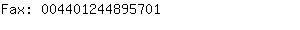 Fax: 004401244895701